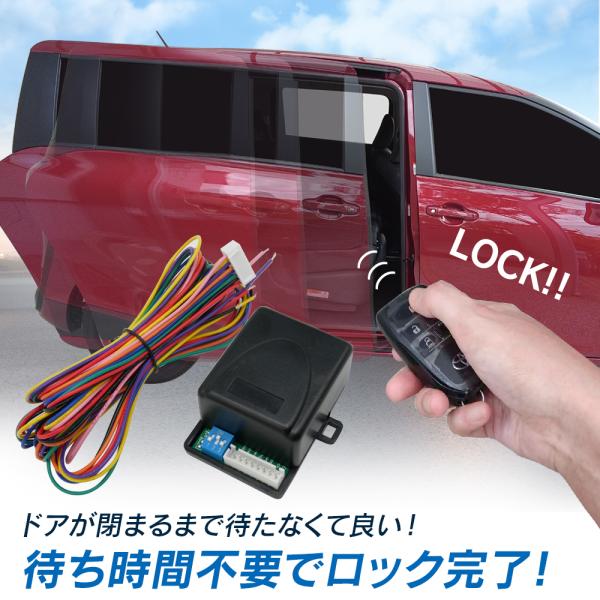 LOCK!!

ドアが閉まるまで待たなくて良い！

待ち時間不要でロック完了！